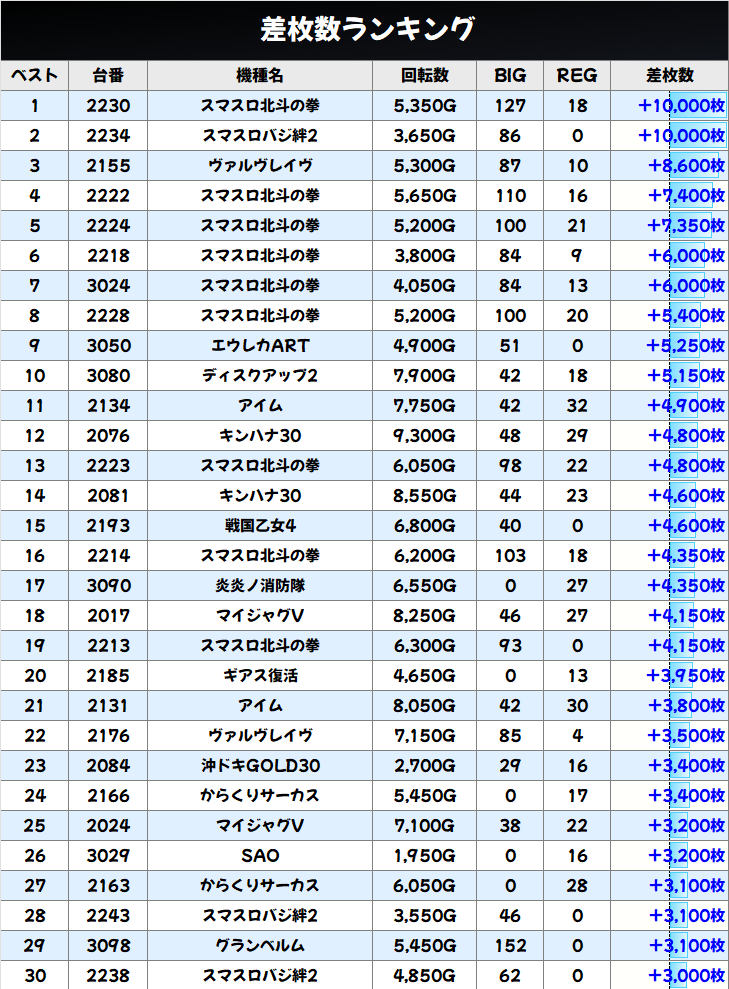 差枚数ランキング

| ベスト | 台番 | 機種名 | 回転数 | BIG | REG | 差枚数 |
|---|---|---|---|---|---|---|
| 1 | 2230 | スマスロ北斗の拳 | 5,350G | 127 | 18 | +10,000枚 |
| 2 | 2234 | スマスロバジ絆2 | 3,650G | 86 | 0 | +10,000枚 |
| 3 | 2155 | ヴァルヴレイヴ | 5,300G | 87 | 10 | +8,600枚 |
| 4 | 2222 | スマスロ北斗の拳 | 5,650G | 110 | 16 | +7,400枚 |
| 5 | 2224 | スマスロ北斗の拳 | 5,200G | 100 | 21 | +7,350枚 |
| 6 | 2218 | スマスロ北斗の拳 | 3,800G | 84 | 9 | +6,000枚 |
| 7 | 3024 | スマスロ北斗の拳 | 4,050G | 84 | 13 | +6,000枚 |
| 8 | 2228 | スマスロ北斗の拳 | 5,200G | 100 | 20 | +5,400枚 |
| 9 | 3050 | エウレカART | 4,900G | 51 | 0 | +5,250枚 |
| 10 | 3080 | ディスクアップ2 | 7,900G | 42 | 18 | +5,150枚 |
| 11 | 2134 | アイム | 7,750G | 42 | 32 | +4,900枚 |
| 12 | 2076 | キンハナ30 | 9,300G | 48 | 29 | +4,800枚 |
| 13 | 2223 | スマスロ北斗の拳 | 6,050G | 98 | 22 | +4,800枚 |
| 14 | 2081 | キンハナ30 | 8,550G | 44 | 23 | +4,600枚 |
| 15 | 2193 | 戦国乙女4 | 6,800G | 40 | 0 | +4,600枚 |
| 16 | 2214 | スマスロ北斗の拳 | 6,200G | 103 | 18 | +4,350枚 |
| 17 | 3090 | 炎炎ノ消防隊 | 6,550G | 0 | 27 | +4,350枚 |
| 18 | 2017 | マイジャグV | 8,250G | 46 | 27 | +4,150枚 |
| 19 | 2213 | スマスロ北斗の拳 | 6,300G | 93 | 0 | +4,150枚 |
| 20 | 2185 | ギアス復活 | 4,650G | 0 | 13 | +3,950枚 |
| 21 | 2131 | アイム | 8,050G | 42 | 30 | +3,800枚 |
| 22 | 2176 | ヴァルヴレイヴ | 7,150G | 85 | 4 | +3,500枚 |
| 23 | 2084 | 沖ドキGOLD30 | 2,700G | 29 | 16 | +3,400枚 |
| 24 | 2166 | からくりサーカス | 5,450G | 0 | 17 | +3,400枚 |
| 25 | 2024 | マイジャグV | 7,100G | 38 | 22 | +3,200枚 |
| 26 | 3029 | SAO | 1,950G | 0 | 16 | +3,200枚 |
| 27 | 2163 | からくりサーカス | 6,050G | 0 | 28 | +3,100枚 |
| 28 | 2243 | スマスロバジ絆2 | 3,550G | 46 | 0 | +3,100枚 |
| 29 | 3098 | グランベルム | 5,450G | 152 | 0 | +3,100枚 |
| 30 | 2238 | スマスロバジ絆2 | 4,850G | 62 | 0 | +3,000枚 |